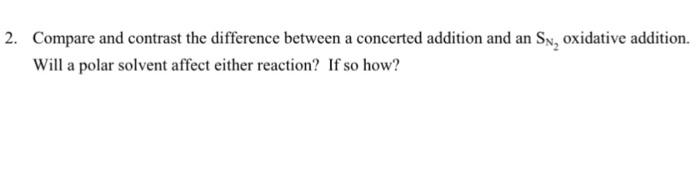 2. Compare and contrast the difference between a concerted addition and an $S_{N_2}$ oxidative addition. Will a polar solvent affect either reaction? If so how?